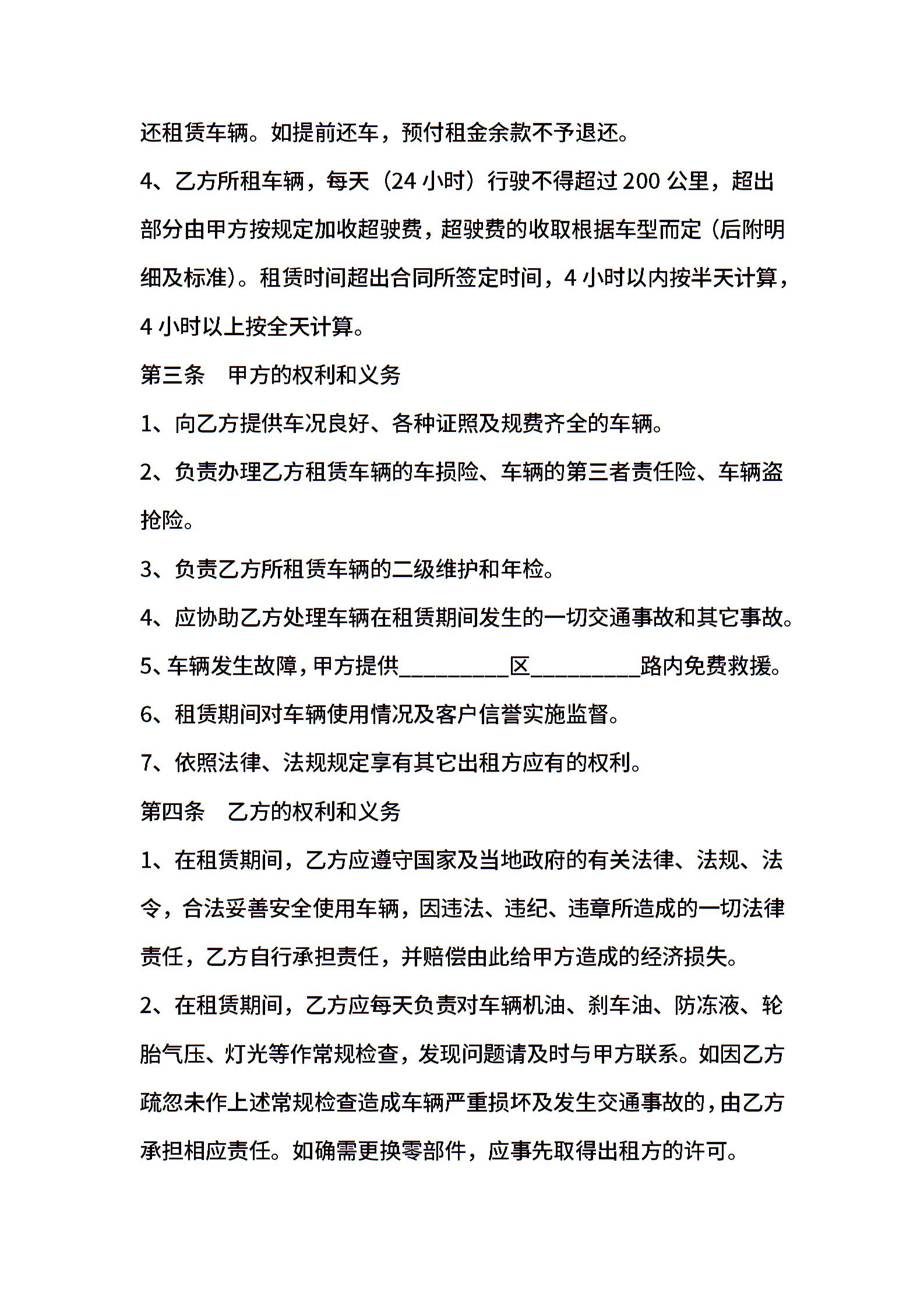 还租赁车辆。如提前还车，预付租金余款不予退还。

4、乙方所租车辆，每天（24 小时）行驶不得超过 200 公里，超出部分由甲方按规定加收超驶费，超驶费的收取根据车型而定（后附明细及标准）。租赁时间超出合同所签定时间，4 小时以内按半天计算，4 小时以上按全天计算。

第三条　甲方的权利和义务

1、向乙方提供车况良好、各种证照及规费齐全的车辆。

2、负责办理乙方租赁车辆的车损险、车辆的第三者责任险、车辆盗抢险。

3、负责乙方所租赁车辆的二级维护和年检。

4、应协助乙方处理车辆在租赁期间发生的一切交通事故和其它事故。

5、车辆发生故障，甲方提供__________区__________路内免费救援。

6、租赁期间对车辆使用情况及客户信誉实施监督。

7、依照法律、法规规定享有其它出租方应有的权利。

第四条　乙方的权利和义务

1、在租赁期间，乙方应遵守国家及当地政府的有关法律、法规、法令，合法妥善安全使用车辆，因违法、违纪、违章所造成的一切法律责任，乙方自行承担责任，并赔偿由此给甲方造成的经济损失。

2、在租赁期间，乙方应每天负责对车辆机油、刹车油、防冻液、轮胎气压、灯光等作常规检查，发现问题请及时与甲方联系。如因乙方疏忽未作上述常规检查造成车辆严重损坏及发生交通事故的，由乙方承担相应责任。如确需更换零部件，应事先取得出租方的许可。